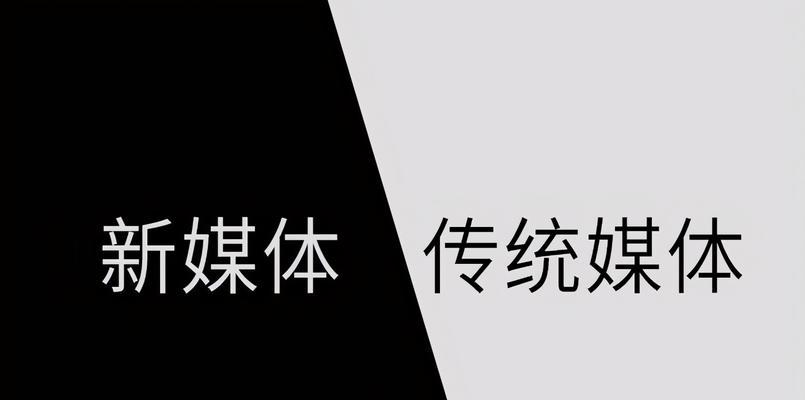 新媒体 传统媒体